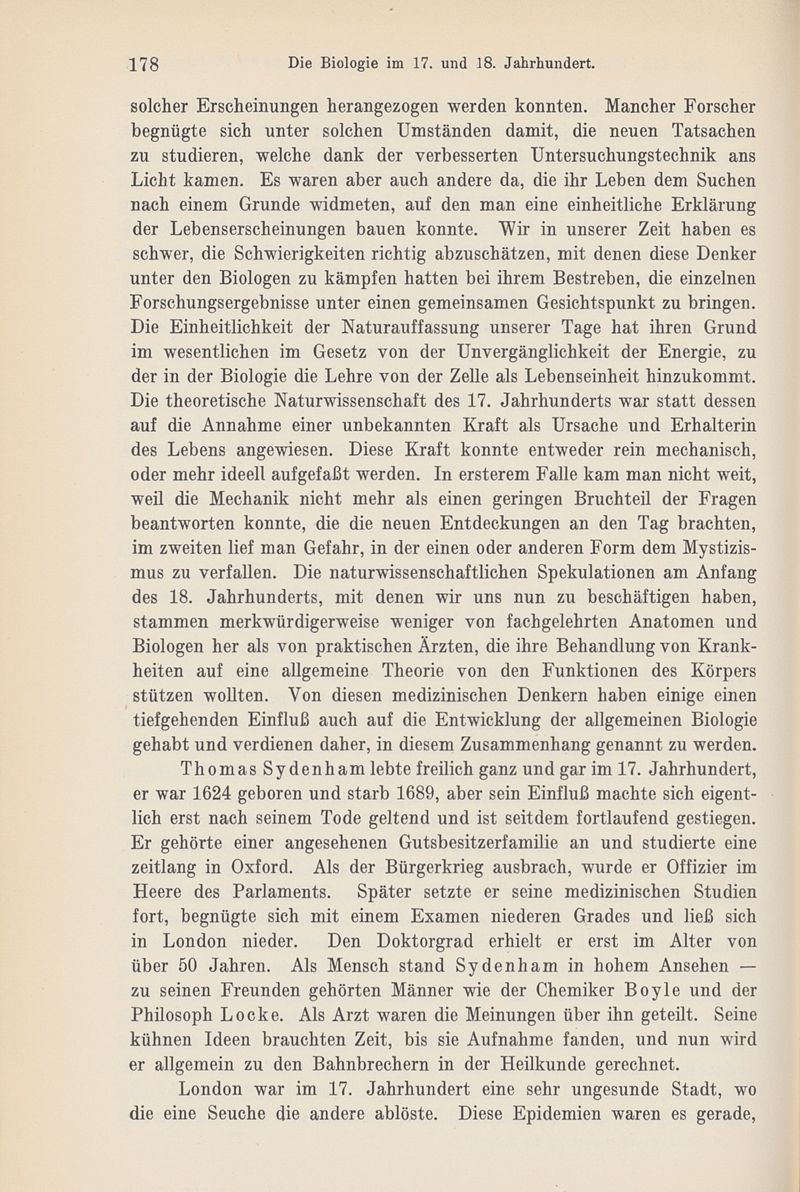 178 Die Biologie im 17. und 18. Jahrhundert.

solcher Erscheinungen herangezogen werden konnten. Mancher Forscher begnügte sich unter solchen Umständen damit, die neuen Tatsachen zu studieren, welche dank der verbesserten Untersuchungstechnik ans Licht kamen. Es waren aber auch andere da, die ihr Leben dem Suchen nach einem Grunde widmeten, auf den man eine einheitliche Erklärung der Lebenserscheinungen bauen konnte. Wir in unserer Zeit haben es schwer, die Schwierigkeiten richtig abzuschätzen, mit denen diese Denker unter den Biologen zu kämpfen hatten bei ihrem Bestreben, die einzelnen Forschungsergebnisse unter einen gemeinsamen Gesichtspunkt zu bringen. Die Einheitlichkeit der Naturauffassung unserer Tage hat ihren Grund im wesentlichen im Gesetz von der Unvergänglichkeit der Energie, zu der in der Biologie die Lehre von der Zelle als Lebenseinheit hinzukommt. Die theoretische Naturwissenschaft des 17. Jahrhunderts war statt dessen auf die Annahme einer unbekannten Kraft als Ursache und Erhalterin des Lebens angewiesen. Diese Kraft konnte entweder rein mechanisch, oder mehr ideell aufgefaßt werden. In ersterem Falle kam man nicht weit, weil die Mechanik nicht mehr als einen geringen Bruchteil der Fragen beantworten konnte, die die neuen Entdeckungen an den Tag brachten, im zweiten lief man Gefahr, in der einen oder anderen Form dem Mystizismus zu verfallen. Die naturwissenschaftlichen Spekulationen am Anfang des 18. Jahrhunderts, mit denen wir uns nun zu beschäftigen haben, stammen merkwürdigerweise weniger von fachgelehrten Anatomen und Biologen her als von praktischen Ärzten, die ihre Behandlung von Krankheiten auf eine allgemeine Theorie von den Funktionen des Körpers stützen wollten. Von diesen medizinischen Denkern haben einige einen tiefgehenden Einfluß auch auf die Entwicklung der allgemeinen Biologie gehabt und verdienen daher, in diesem Zusammenhang genannt zu werden.

Thomas Sydenham lebte freilich ganz und gar im 17. Jahrhundert, er war 1624 geboren und starb 1689, aber sein Einfluß machte sich eigentlich erst nach seinem Tode geltend und ist seitdem fortlaufend gestiegen. Er gehörte einer angesehenen Gutsbesitzerfamilie an und studierte eine zeitlang in Oxford. Als der Bürgerkrieg ausbrach, wurde er Offizier im Heere des Parlaments. Später setzte er seine medizinischen Studien fort, begnügte sich mit einem Examen niederen Grades und ließ sich in London nieder. Den Doktorgrad erhielt er erst im Alter von über 50 Jahren. Als Mensch stand Sydenham in hohem Ansehen — zu seinen Freunden gehörten Männer wie der Chemiker Boyle und der Philosoph Locke. Als Arzt waren die Meinungen über ihn geteilt. Seine kühnen Ideen brauchten Zeit, bis sie Aufnahme fanden, und nun wird er allgemein zu den Bahnbrechern in der Heilkunde gerechnet.

London war im 17. Jahrhundert eine sehr ungesunde Stadt, wo die eine Seuche die andere ablöste. Diese Epidemien waren es gerade,